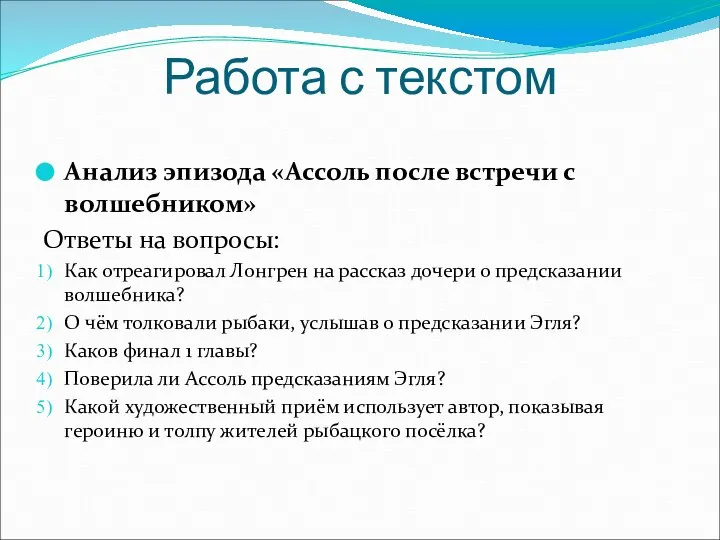 Работа с текстом

Анализ эпизода «Ассоль после встречи с волшебником»

Ответы на вопросы:

1) Как отреагировал Лонгрен на рассказ дочери о предсказании волшебника?
2) О чём толковали рыбаки, услышав о предсказании Эгля?
3) Каков финал 1 главы?
4) Поверила ли Ассоль предсказаниям Эгля?
5) Какой художественный приём использует автор, показывая героиню и толпу жителей рыбацкого посёлка?